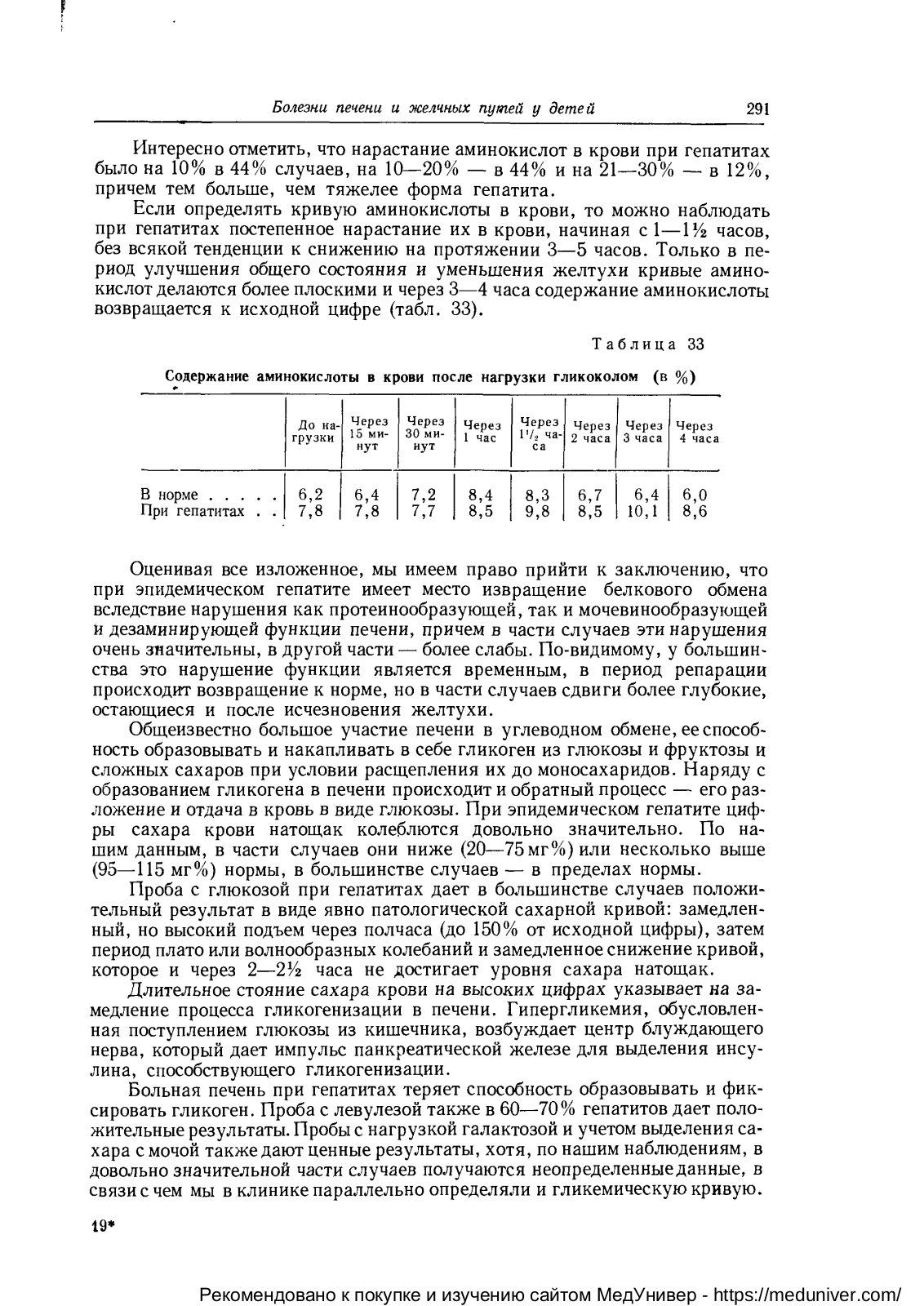 Болезни печени и желчных путей у детей 291

Интересно отметить, что нарастание аминокислот в крови при гепатитах было на 10% в 44% случаев, на 10—20% — в 44% и на 21—30% — в 12%, причем тем больше, чем тяжелее форма гепатита.

Если определять кривую аминокислоты в крови, то можно наблюдать при гепатитах постепенное нарастание их в крови, начиная с 1—1½ часов, без всякой тенденции к снижению на протяжении 3—5 часов. Только в период улучшения общего состояния и уменьшения желтухи кривые аминокислот делаются более плоскими и через 3—4 часа содержание аминокислоты возвращается к исходной цифре (табл. 33).

Таблица 33

Содержание аминокислоты в крови после нагрузки гликоколом (в %)

| | До нагрузки | Через 15 минут | Через 30 минут | Через 1 час | Через 1½ часа | Через 2 часа | Через 3 часа | Через 4 часа |
|---|---|---|---|---|---|---|---|---|
| В норме . . . . . | 6,2 | 6,4 | 7,2 | 8,4 | 8,3 | 6,7 | 6,4 | 6,0 |
| При гепатитах . . | 7,8 | 7,8 | 7,7 | 8,5 | 9,8 | 8,5 | 10,1 | 8,6 |

Оценивая все изложенное, мы имеем право прийти к заключению, что при эпидемическом гепатите имеет место извращение белкового обмена вследствие нарушения как протеинообразующей, так и мочевинообразующей и дезаминирующей функции печени, причем в части случаев эти нарушения очень значительны, в другой части — более слабы. По-видимому, у большинства это нарушение функции является временным, в период репарации происходит возвращение к норме, но в части случаев сдвиги более глубокие, остающиеся и после исчезновения желтухи.

Общеизвестно большое участие печени в углеводном обмене, ее способность образовывать и накапливать в себе гликоген из глюкозы и фруктозы и сложных сахаров при условии расщепления их до моносахаридов. Наряду с образованием гликогена в печени происходит и обратный процесс — его разложение и отдача в кровь в виде глюкозы. При эпидемическом гепатите цифры сахара крови натощак колеблются довольно значительно. По нашим данным, в части случаев они ниже (20—75 мг%) или несколько выше (95—115 мг%) нормы, в большинстве случаев — в пределах нормы.

Проба с глюкозой при гепатитах дает в большинстве случаев положительный результат в виде явно патологической сахарной кривой: замедленный, но высокий подъем через полчаса (до 150% от исходной цифры), затем период плато или волнообразных колебаний и замедленное снижение кривой, которое и через 2—2½ часа не достигает уровня сахара натощак.

Длительное стояние сахара крови на высоких цифрах указывает на замедление процесса гликогенизации в печени. Гипергликемия, обусловленная поступлением глюкозы из кишечника, возбуждает центр блуждающего нерва, который дает импульс панкреатической железе для выделения инсулина, способствующего гликогенизации.

Больная печень при гепатитах теряет способность образовывать и фиксировать гликоген. Проба с левулезой также в 60—70% гепатитов дает положительные результаты. Пробы с нагрузкой галактозой и учетом выделения сахара с мочой также дают ценные результаты, хотя, по нашим наблюдениям, в довольно значительной части случаев получаются неопределенные данные, в связи с чем мы в клинике параллельно определяли и гликемическую кривую.

19*

Рекомендовано к покупке и изучению сайтом МедУнивер - https://meduniver.com/